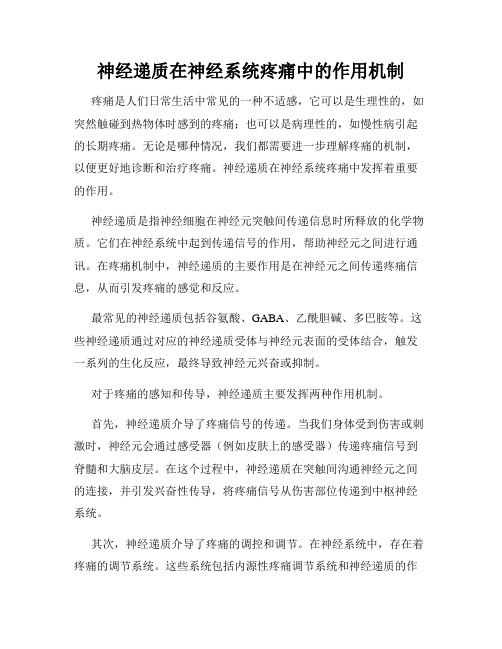 神经递质在神经系统疼痛中的作用机制

疼痛是人们日常生活中常见的一种不适感，它可以是生理性的，如突然触碰到热物体时感到的疼痛；也可以是病理性的，如慢性病引起的长期疼痛。无论是哪种情况，我们都需要进一步理解疼痛的机制，以便更好地诊断和治疗疼痛。神经递质在神经系统疼痛中发挥着重要的作用。

神经递质是指神经细胞在神经元突触间传递信息时所释放的化学物质。它们在神经系统中起到传递信号的作用，帮助神经元之间进行通讯。在疼痛机制中，神经递质的主要作用是在神经元之间传递疼痛信息，从而引发疼痛的感觉和反应。

最常见的神经递质包括谷氨酸、GABA、乙酰胆碱、多巴胺等。这些神经递质通过对应的神经递质受体与神经元表面的受体结合，触发一系列的生化反应，最终导致神经元兴奋或抑制。

对于疼痛的感知和传导，神经递质主要发挥两种作用机制。

首先，神经递质介导了疼痛信号的传递。当我们身体受到伤害或刺激时，神经元会通过感受器（例如皮肤上的感受器）传递疼痛信号到脊髓和大脑皮层。在这个过程中，神经递质在突触间沟通神经元之间的连接，并引发兴奋性传导，将疼痛信号从伤害部位传递到中枢神经系统。

其次，神经递质介导了疼痛的调控和调节。在神经系统中，存在着疼痛的调节系统。这些系统包括内源性疼痛调节系统和神经递质的作